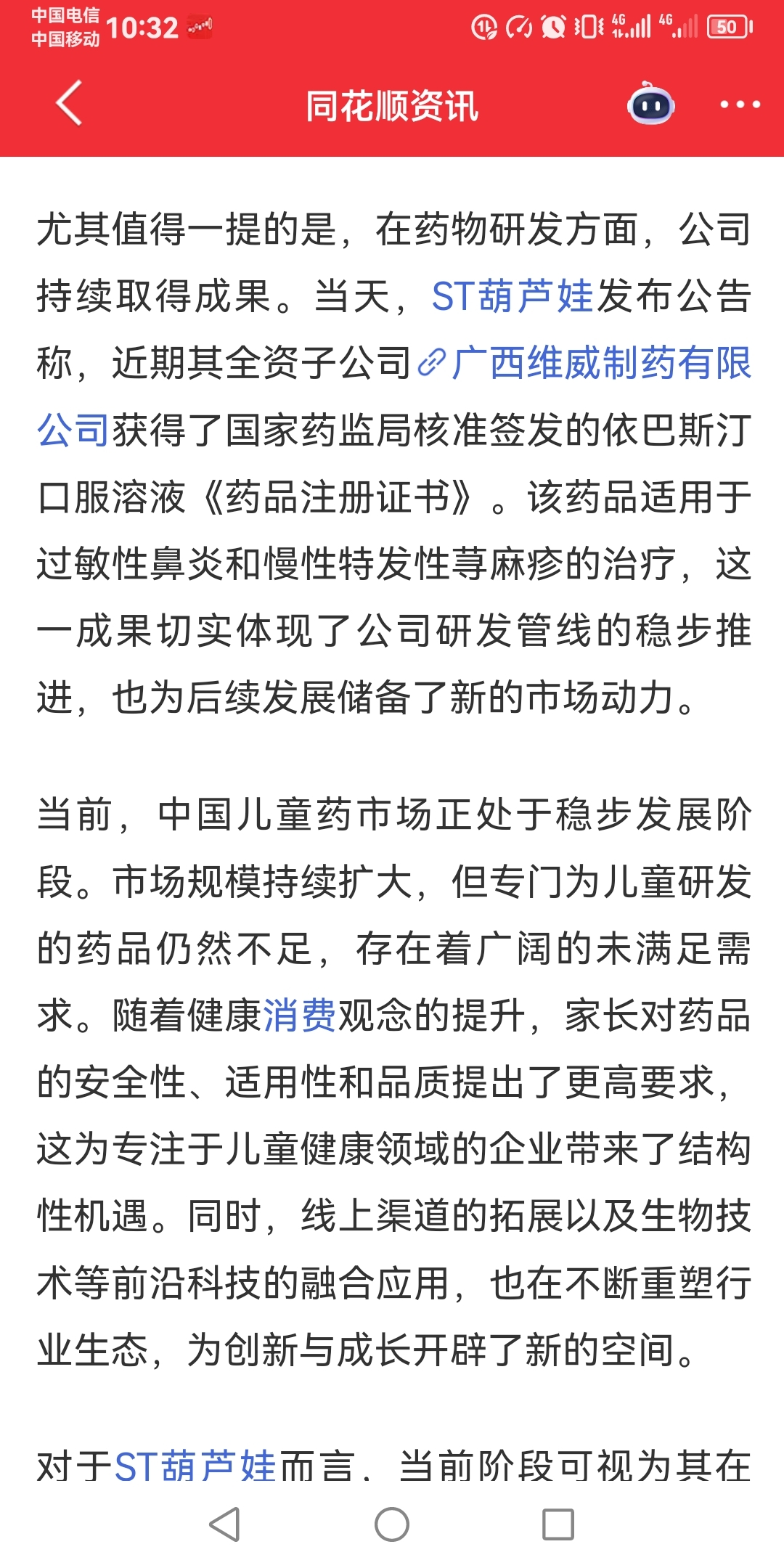 中国电信
中国移动 10:32

4G 4G 50

同花顺资讯

尤其值得一提的是，在药物研发方面，公司持续取得成果。当天，ST葫芦娃发布公告称，近期其全资子公司广西维威制药有限公司获得了国家药监局核准签发的依巴斯汀口服溶液《药品注册证书》。该药品适用于过敏性鼻炎和慢性特发性荨麻疹的治疗，这一成果切实体现了公司研发管线的稳步推进，也为后续发展储备了新的市场动力。

当前，中国儿童药市场正处于稳步发展阶段。市场规模持续扩大，但专门为儿童研发的药品仍然不足，存在着广阔的未满足需求。随着健康消费观念的提升，家长对药品的安全性、适用性和品质提出了更高要求，这为专注于儿童健康领域的企业带来了结构性机遇。同时，线上渠道的拓展以及生物技术等前沿科技的融合应用，也在不断重塑行业生态，为创新与成长开辟了新的空间。

对于ST葫芦娃而言，当前阶段可视为其在